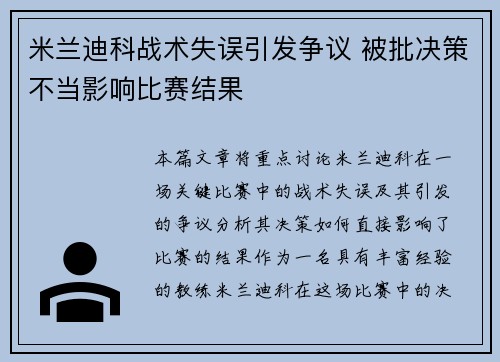 米兰迪科战术失误引发争议 被批决策不当影响比赛结果

本篇文章将重点讨论米兰迪科在一场关键比赛中的战术失误及其引发的争议分析其决策如何直接影响了比赛的结果作为一名具有丰富经验的教练米兰迪科在这场比赛中的决